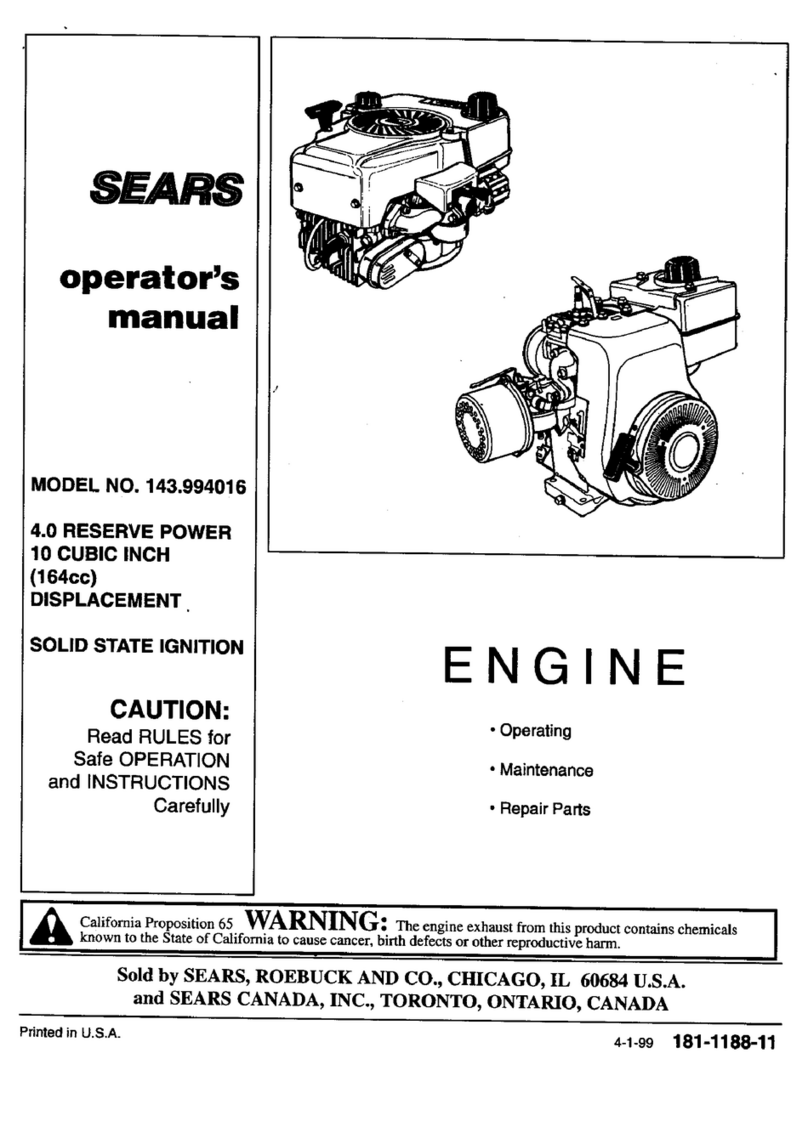 SEARS

operator's manual

MODEL NO. 143.994016

4.0 RESERVE POWER
10 CUBIC INCH
(164cc)
DISPLACEMENT

SOLID STATE IGNITION

CAUTION:
Read RULES for Safe OPERATION and INSTRUCTIONS Carefully

ENGINE

• Operating

• Maintenance

• Repair Parts

California Proposition 65 WARNING: The engine exhaust from this product contains chemicals known to the State of California to cause cancer, birth defects or other reproductive harm.

Sold by SEARS, ROEBUCK AND CO., CHICAGO, IL 60684 U.S.A.
and SEARS CANADA, INC., TORONTO, ONTARIO, CANADA

Printed in U.S.A.

4-1-99 181-1188-11